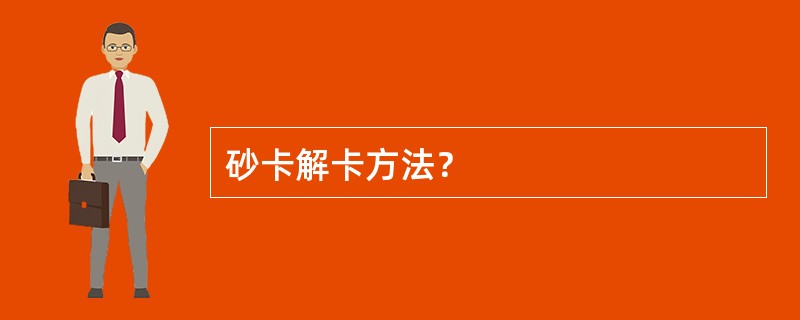 砂卡解卡方法?